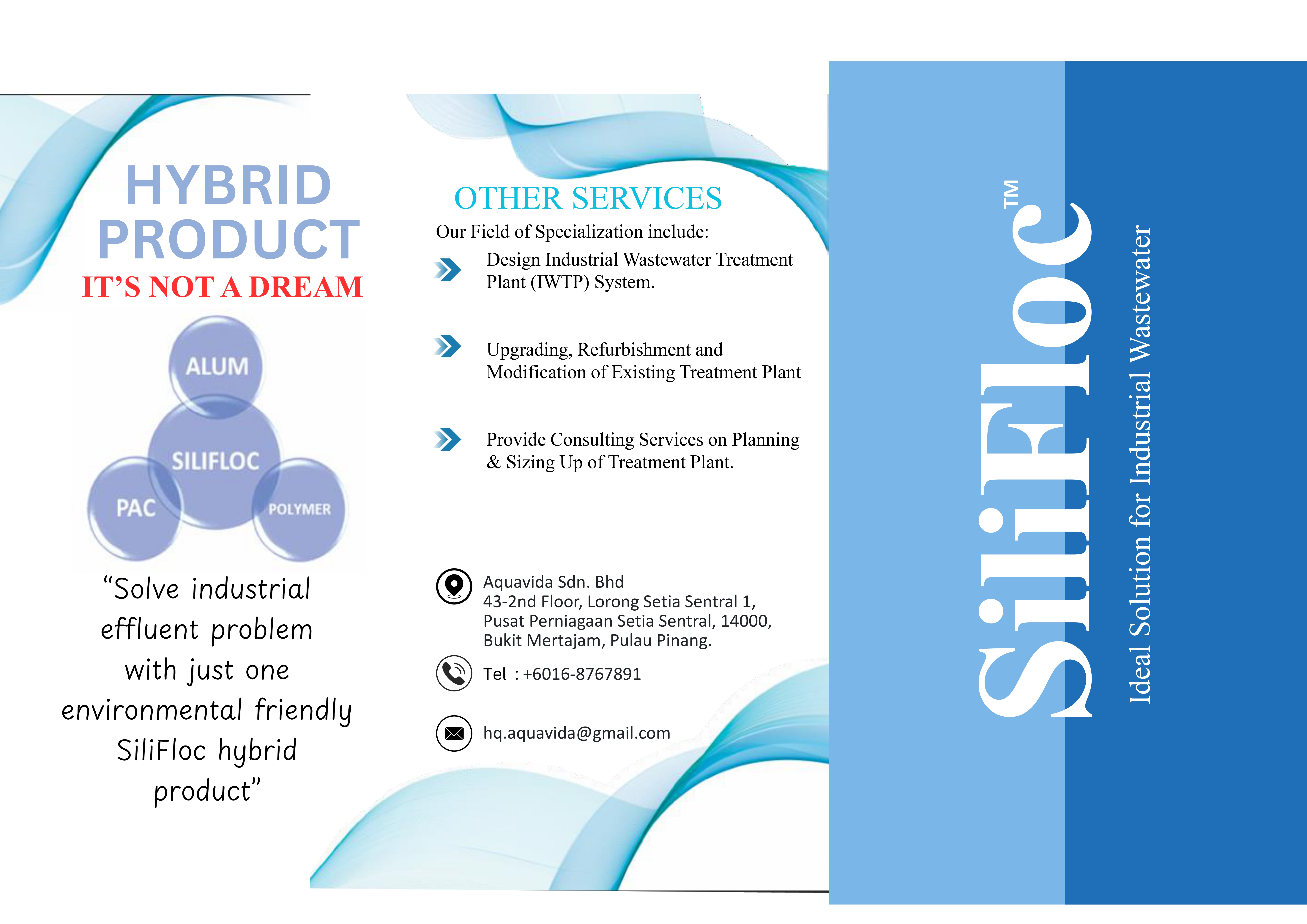 HYBRID PRODUCT
IT'S NOT A DREAM

ALUM
SILIFLOC
PAC
POLYMER

"Solve industrial effluent problem with just one environmental friendly SiliFloc hybrid product"

OTHER SERVICES
Our Field of Specialization include:

Design Industrial Wastewater Treatment Plant (IWTP) System.

Upgrading, Refurbishment and Modification of Existing Treatment Plant

Provide Consulting Services on Planning & Sizing Up of Treatment Plant.

Aquavida Sdn. Bhd
43-2nd Floor, Lorong Setia Sentral 1,
Pusat Perniagaan Setia Sentral, 14000,
Bukit Mertajam, Pulau Pinang.

Tel : +6016-8767891

hq.aquavida@gmail.com

SiliFloc™
Ideal Solution for Industrial Wastewater